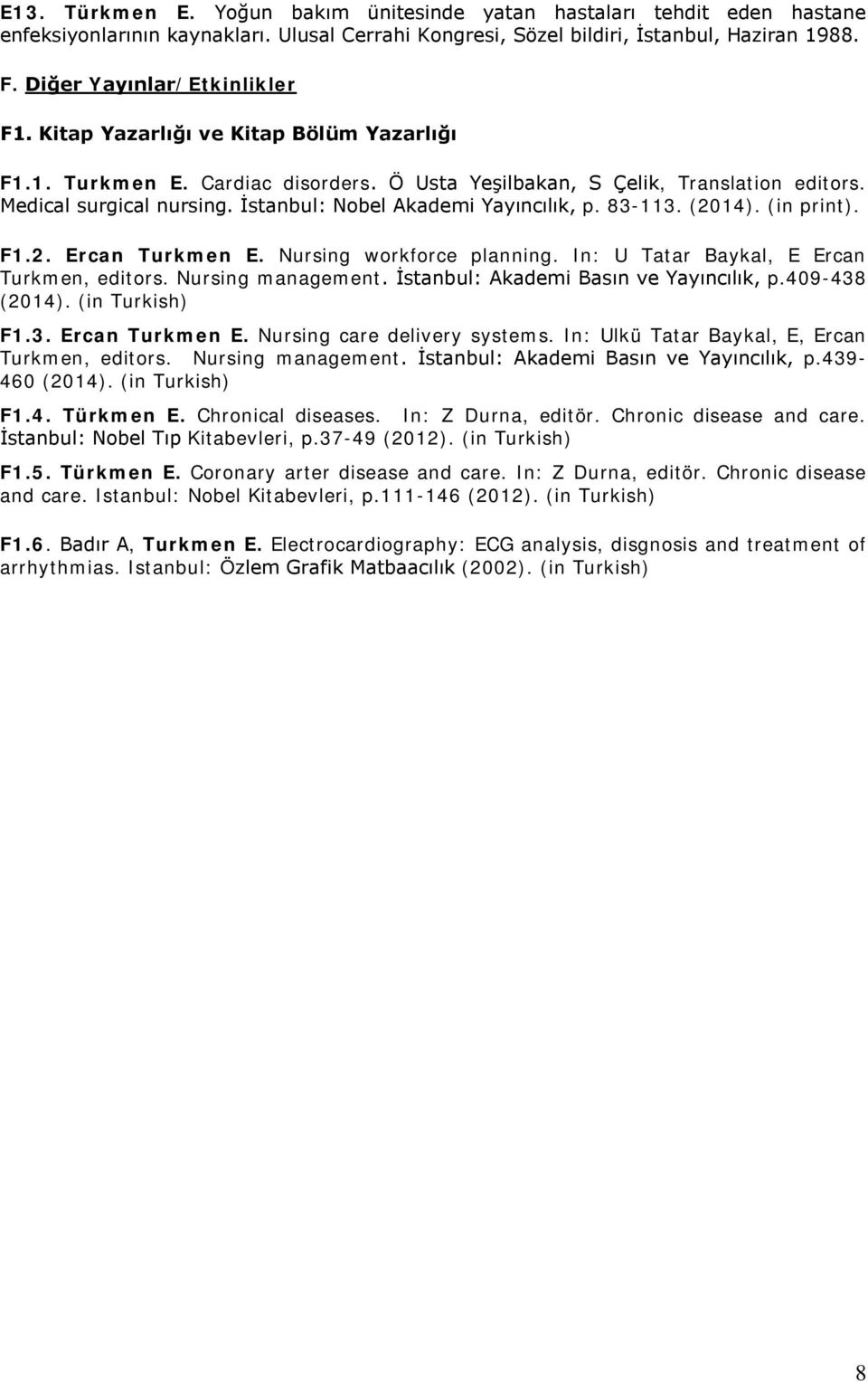 E13. Türkmen E. Yoğun bakım ünitesinde yatan hastaları tehdit eden hastane enfeksiyonlarının kaynakları. Ulusal Cerrahi Kongresi, Sözel bildiri, İstanbul, Haziran 1988.

F. Diğer Yayınlar/Etkinlikler

F1. Kitap Yazarlığı ve Kitap Bölüm Yazarlığı

F1.1. Turkmen E. Cardiac disorders. Ö Usta Yeşilbakan, S Çelik, Translation editors. Medical surgical nursing. İstanbul: Nobel Akademi Yayıncılık, p. 83-113. (2014). (in print).

F1.2. Ercan Turkmen E. Nursing workforce planning. In: U Tatar Baykal, E Ercan Turkmen, editors. Nursing management. İstanbul: Akademi Basın ve Yayıncılık, p.409-438 (2014). (in Turkish)

F1.3. Ercan Turkmen E. Nursing care delivery systems. In: Ulkü Tatar Baykal, E, Ercan Turkmen, editors. Nursing management. İstanbul: Akademi Basın ve Yayıncılık, p.439-460 (2014). (in Turkish)

F1.4. Türkmen E. Chronical diseases. In: Z Durna, editör. Chronic disease and care. İstanbul: Nobel Tıp Kitabevleri, p.37-49 (2012). (in Turkish)

F1.5. Türkmen E. Coronary arter disease and care. In: Z Durna, editör. Chronic disease and care. Istanbul: Nobel Kitabevleri, p.111-146 (2012). (in Turkish)

F1.6. Badır A, Turkmen E. Electrocardiography: ECG analysis, disgnosis and treatment of arrhythmias. Istanbul: Özlem Grafik Matbaacılık (2002). (in Turkish)

8